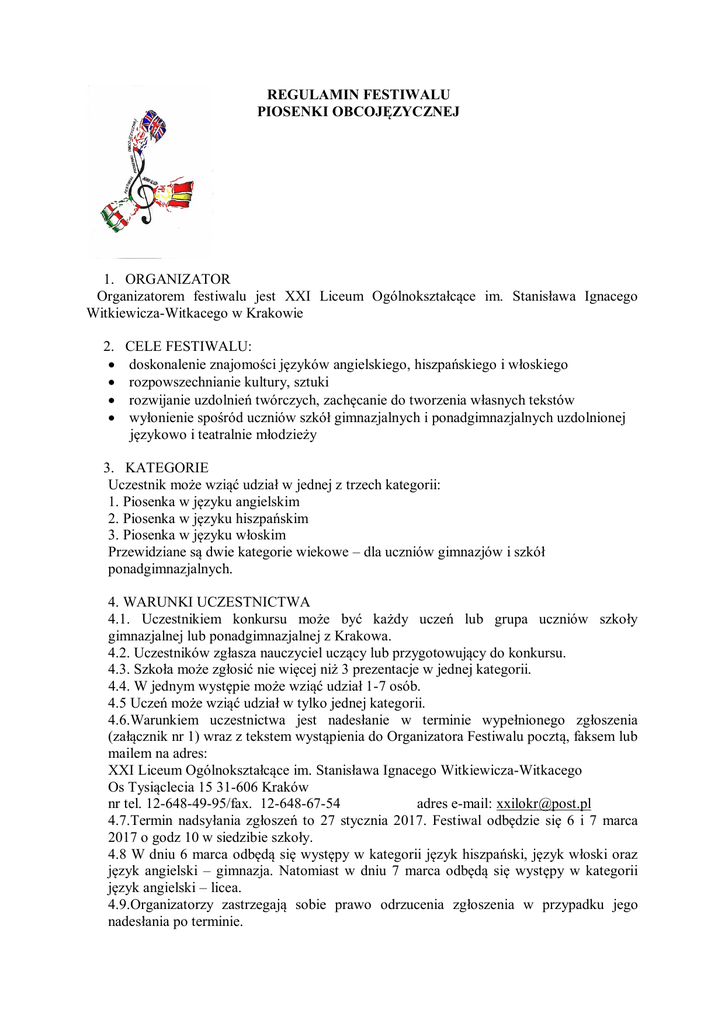 REGULAMIN FESTIWALU
PIOSENKI OBCOJĘZYCZNEJ

1. ORGANIZATOR
Organizatorem festiwalu jest XXI Liceum Ogólnokształcące im. Stanisława Ignacego Witkiewicza-Witkacego w Krakowie

2. CELE FESTIWALU:
• doskonalenie znajomości języków angielskiego, hiszpańskiego i włoskiego
• rozpowszechnianie kultury, sztuki
• rozwijanie uzdolnień twórczych, zachęcanie do tworzenia własnych tekstów
• wyłonienie spośród uczniów szkół gimnazjalnych i ponadgimnazjalnych uzdolnionej językowo i teatralnie młodzieży

3. KATEGORIE
Uczestnik może wziąć udział w jednej z trzech kategorii:
1. Piosenka w języku angielskim
2. Piosenka w języku hiszpańskim
3. Piosenka w języku włoskim
Przewidziane są dwie kategorie wiekowe – dla uczniów gimnazjów i szkół ponadgimnazjalnych.

4. WARUNKI UCZESTNICTWA
4.1. Uczestnikiem konkursu może być każdy uczeń lub grupa uczniów szkoły gimnazjalnej lub ponadgimnazjalnej z Krakowa.
4.2. Uczestników zgłasza nauczyciel uczący lub przygotowujący do konkursu.
4.3. Szkoła może zgłosić nie więcej niż 3 prezentacje w jednej kategorii.
4.4. W jednym występie może wziąć udział 1-7 osób.
4.5 Uczeń może wziąć udział w tylko jednej kategorii.
4.6.Warunkiem uczestnictwa jest nadesłanie w terminie wypełnionego zgłoszenia (załącznik nr 1) wraz z tekstem wystąpienia do Organizatora Festiwalu pocztą, faksem lub mailem na adres:
XXI Liceum Ogólnokształcące im. Stanisława Ignacego Witkiewicza-Witkacego
Os Tysiąclecia 15 31-606 Kraków
nr tel. 12-648-49-95/fax. 12-648-67-54 adres e-mail: xxilokr@post.pl
4.7.Termin nadsyłania zgłoszeń to 27 stycznia 2017. Festiwal odbędzie się 6 i 7 marca 2017 o godz 10 w siedzibie szkoły.
4.8 W dniu 6 marca odbędą się występy w kategorii język hiszpański, język włoski oraz język angielski – gimnazja. Natomiast w dniu 7 marca odbędą się występy w kategorii język angielski – licea.
4.9.Organizatorzy zastrzegają sobie prawo odrzucenia zgłoszenia w przypadku jego nadesłania po terminie.